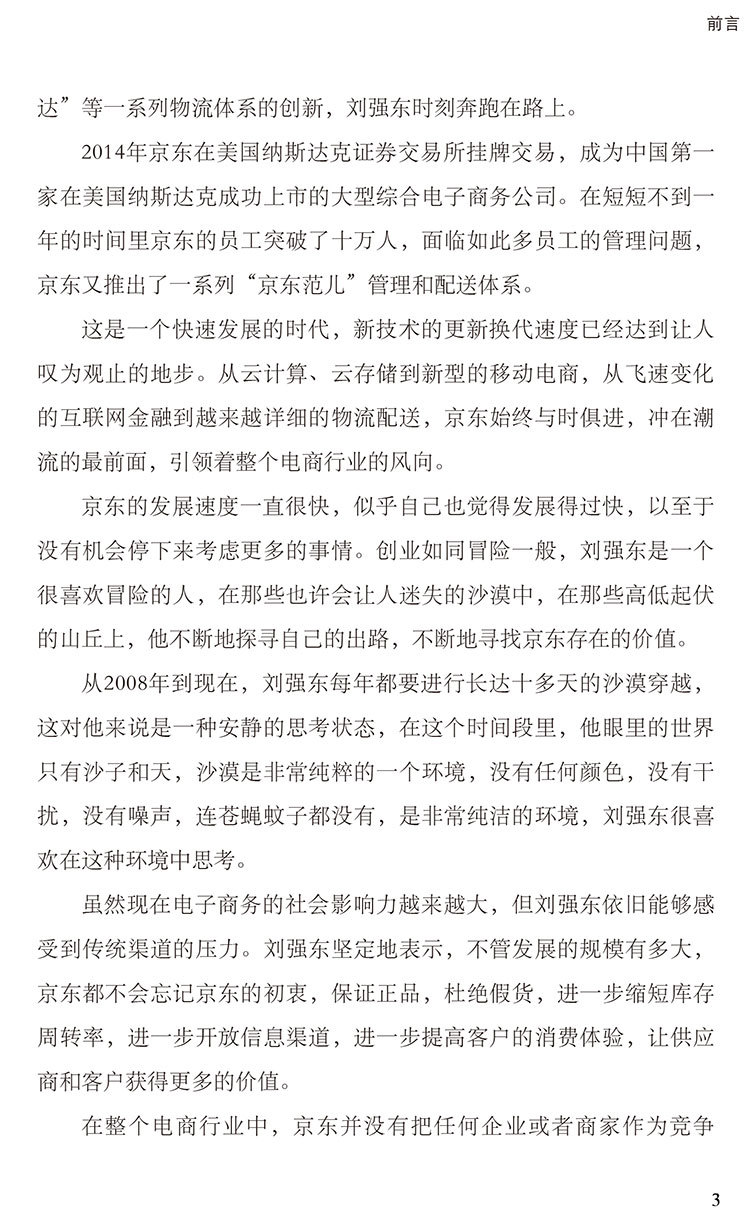 前言

达”等一系列物流体系的创新，刘强东时刻奔跑在路上。

2014年京东在美国纳斯达克证券交易所挂牌交易，成为中国第一家在美国纳斯达克成功上市的大型综合电子商务公司。在短短不到一年的时间里京东的员工突破了十万人，面临如此多员工的管理问题，京东又推出了一系列“京东范儿”管理和配送体系。

这是一个快速发展的时代，新技术的更新换代速度已经达到让人叹为观止的地步。从云计算、云存储到新型的移动电商，从飞速变化的互联网金融到越来越详细的物流配送，京东始终与时俱进，冲在潮流的最前面，引领着整个电商行业的风向。

京东的发展速度一直很快，似乎自己也觉得发展得过快，以至于没有机会停下来考虑更多的事情。创业如同冒险一般，刘强东是一个很喜欢冒险的人，在那些也许会让人迷失的沙漠中，在那些高低起伏的山丘上，他不断地探寻自己的出路，不断地寻找京东存在的价值。

从2008年到现在，刘强东每年都要进行长达十多天的沙漠穿越，这对他来说是一种安静的思考状态，在这个时间段里，他眼里的世界只有沙子和天，沙漠是非常纯粹的一个环境，没有任何颜色，没有干扰，没有噪声，连苍蝇蚊子都没有，是非常纯洁的环境，刘强东很喜欢在这种环境中思考。

虽然现在电子商务的社会影响力越来越大，但刘强东依旧能够感受到传统渠道的压力。刘强东坚定地表示，不管发展的规模有多大，京东都不会忘记京东的初衷，保证正品，杜绝假货，进一步缩短库存周转率，进一步开放信息渠道，进一步提高客户的消费体验，让供应商和客户获得更多的价值。

在整个电商行业中，京东并没有把任何企业或者商家作为竞争

3